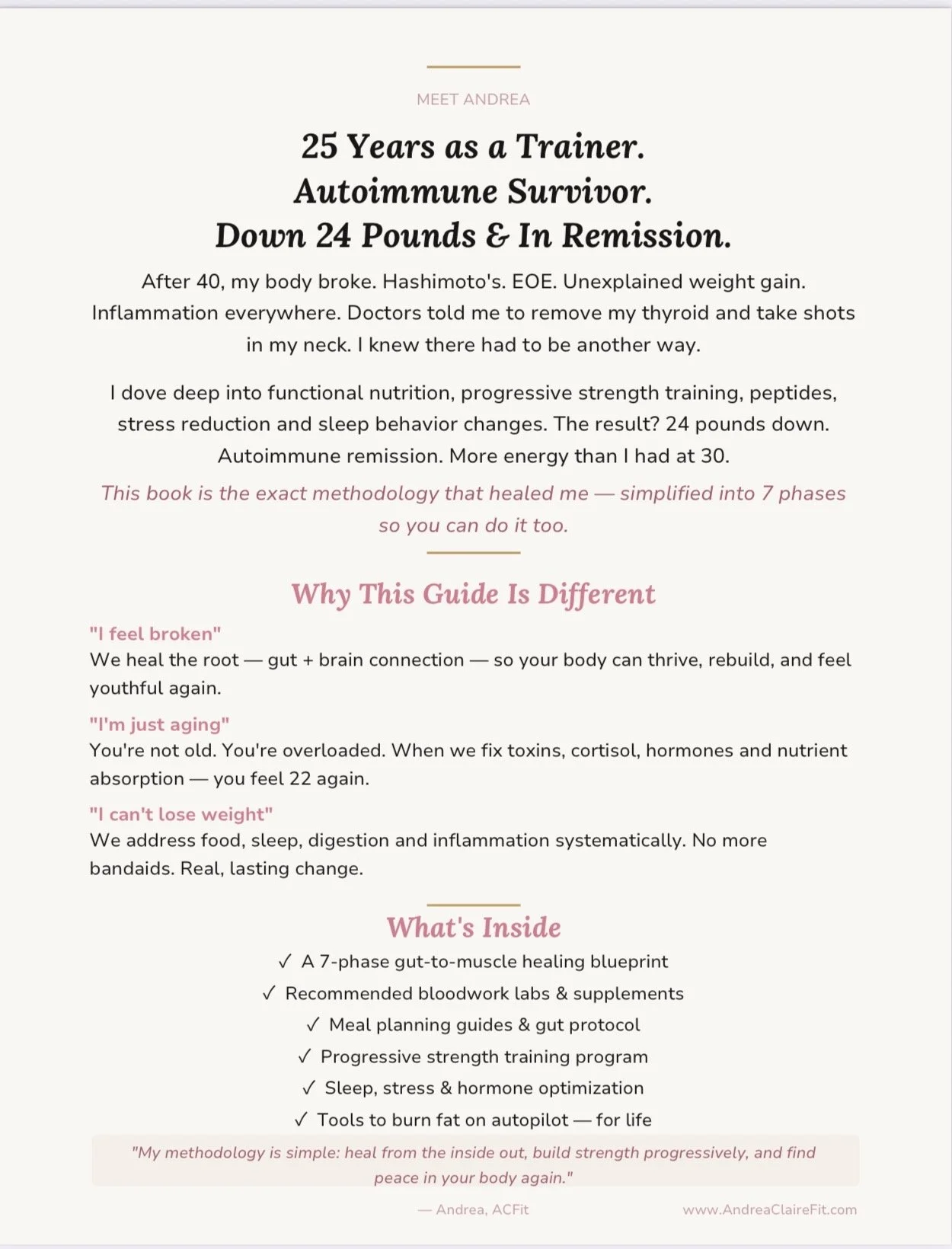 MEET ANDREA

25 Years as a Trainer.
Autoimmune Survivor.
Down 24 Pounds & In Remission.

After 40, my body broke. Hashimoto's. EOE. Unexplained weight gain. Inflammation everywhere. Doctors told me to remove my thyroid and take shots in my neck. I knew there had to be another way.

I dove deep into functional nutrition, progressive strength training, peptides, stress reduction and sleep behavior changes. The result? 24 pounds down. Autoimmune remission. More energy than I had at 30.

This book is the exact methodology that healed me — simplified into 7 phases so you can do it too.

Why This Guide Is Different

"I feel broken"
We heal the root — gut + brain connection — so your body can thrive, rebuild, and feel youthful again.

"I'm just aging"
You're not old. You're overloaded. When we fix toxins, cortisol, hormones and nutrient absorption — you feel 22 again.

"I can't lose weight"
We address food, sleep, digestion and inflammation systematically. No more bandaids. Real, lasting change.

What's Inside

✓ A 7-phase gut-to-muscle healing blueprint
✓ Recommended bloodwork labs & supplements
✓ Meal planning guides & gut protocol
✓ Progressive strength training program
✓ Sleep, stress & hormone optimization
✓ Tools to burn fat on autopilot — for life

"My methodology is simple: heal from the inside out, build strength progressively, and find peace in your body again."

— Andrea, ACFit

www.AndreaClaireFit.com